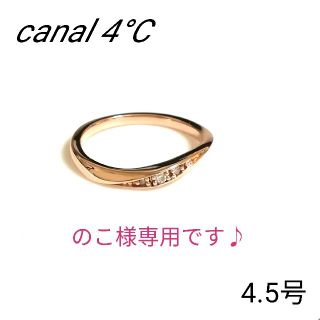 canal 4°C

のこ様専用です♪

4.5号